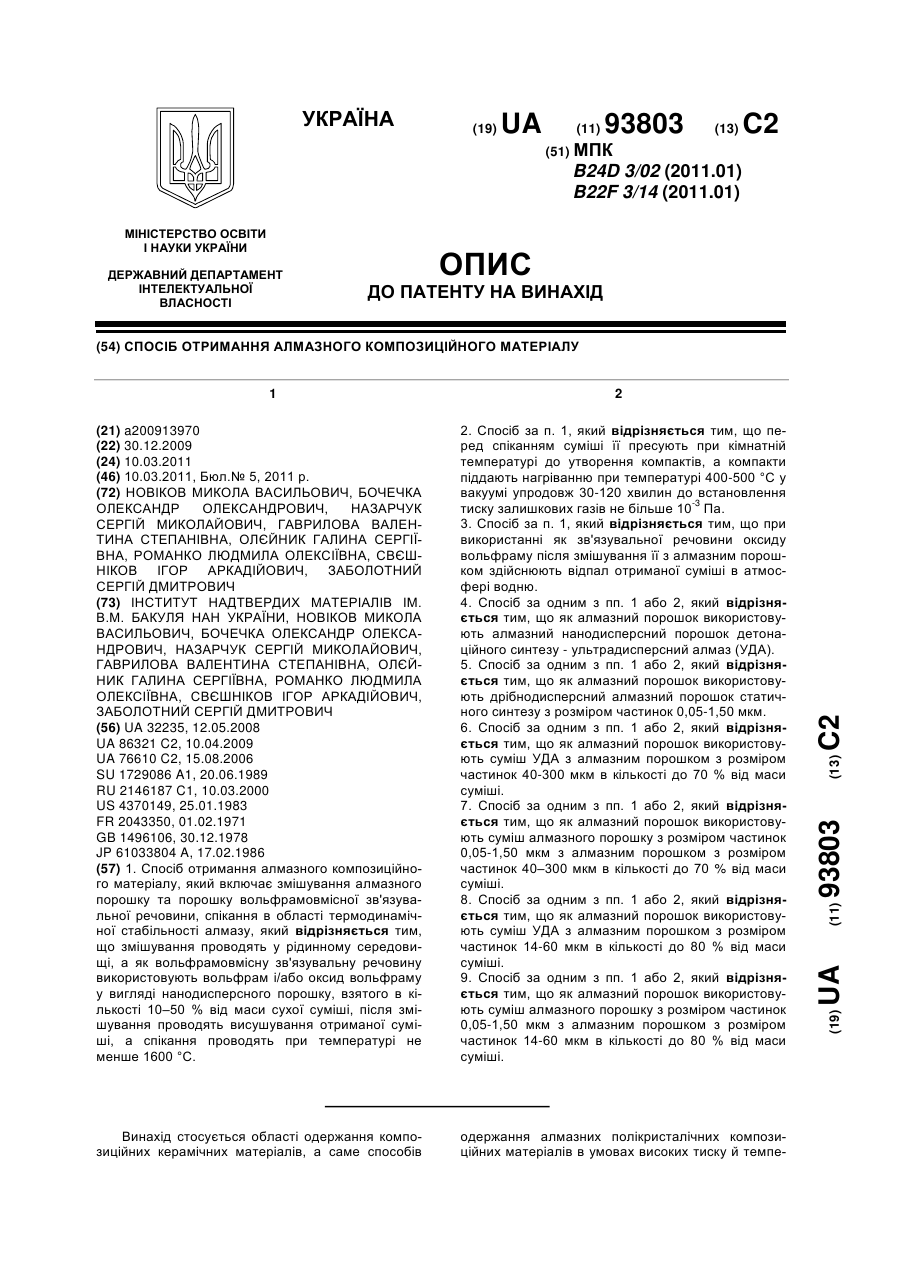 УКРАЇНА

(19) UA (11) 93803 (13) C2

(51) МПК
B24D 3/02 (2011.01)
B22F 3/14 (2011.01)

МІНІСТЕРСТВО ОСВІТИ І НАУКИ УКРАЇНИ

ДЕРЖАВНИЙ ДЕПАРТАМЕНТ ІНТЕЛЕКТУАЛЬНОЇ ВЛАСНОСТІ

ОПИС
ДО ПАТЕНТУ НА ВИНАХІД

(54) СПОСІБ ОТРИМАННЯ АЛМАЗНОГО КОМПОЗИЦІЙНОГО МАТЕРІАЛУ

1

(21) a200913970
(22) 30.12.2009
(24) 10.03.2011
(46) 10.03.2011, Бюл.№ 5, 2011 р.
(72) НОВІКОВ МИКОЛА ВАСИЛЬОВИЧ, БОЧЕЧКА ОЛЕКСАНДР ОЛЕКСАНДРОВИЧ, НАЗАРЧУК СЕРГІЙ МИКОЛАЙОВИЧ, ГАВРИЛОВА ВАЛЕНТИНА СТЕПАНІВНА, ОЛЄЙНИК ГАЛИНА СЕРГІЇВНА, РОМАНКО ЛЮДМИЛА ОЛЕКСІЇВНА, СВЄШНІКОВ ІГОР АРКАДІЙОВИЧ, ЗАБОЛОТНИЙ СЕРГІЙ ДМИТРОВИЧ
(73) ІНСТИТУТ НАДТВЕРДИХ МАТЕРІАЛІВ ІМ. В.М. БАКУЛЯ НАН УКРАЇНИ, НОВІКОВ МИКОЛА ВАСИЛЬОВИЧ, БОЧЕЧКА ОЛЕКСАНДР ОЛЕКСАНДРОВИЧ, НАЗАРЧУК СЕРГІЙ МИКОЛАЙОВИЧ, ГАВРИЛОВА ВАЛЕНТИНА СТЕПАНІВНА, ОЛЄЙНИК ГАЛИНА СЕРГІЇВНА, РОМАНКО ЛЮДМИЛА ОЛЕКСІЇВНА, СВЄШНІКОВ ІГОР АРКАДІЙОВИЧ, ЗАБОЛОТНИЙ СЕРГІЙ ДМИТРОВИЧ
(56) UA 32235, 12.05.2008
UA 86321 C2, 10.04.2009
UA 76610 C2, 15.08.2006
SU 1729086 A1, 20.06.1989
RU 2146187 C1, 10.03.2000
US 4370149, 25.01.1983
FR 2043350, 01.02.1971
GB 1496106, 30.12.1978
JP 61033804 A, 17.02.1986
(57) 1. Спосіб отримання алмазного композиційного матеріалу, який включає змішування алмазного порошку та порошку вольфрамовмісної зв'язувальної речовини, спікання в області термодинамічної стабільності алмазу, який відрізняється тим, що змішування проводять у рідинному середовищі, а як вольфрамовмісну зв'язувальну речовину використовують вольфрам і/або оксид вольфраму у вигляді нанодисперсного порошку, взятого в кількості 10–50 % від маси сухої суміші, після змішування проводять висушування отриманої суміші, а спікання проводять при температурі не менше 1600 °С.

2

2. Спосіб за п. 1, який відрізняється тим, що перед спіканням суміші її пресують при кімнатній температурі до утворення компактів, а компакти піддають нагріванню при температурі 400-500 °С у вакуумі упродовж 30-120 хвилин до встановлення тиску залишкових газів не більше $10^{-3}$ Па.
3. Спосіб за п. 1, який відрізняється тим, що при використанні як зв'язувальної речовини оксиду вольфраму після змішування її з алмазним порошком здійснюють відпал отриманої суміші в атмосфері водню.
4. Спосіб за одним з пп. 1 або 2, який відрізняється тим, що як алмазний порошок використовують алмазний нанодисперсний порошок детонаційного синтезу - ультрадисперсний алмаз (УДА).
5. Спосіб за одним з пп. 1 або 2, який відрізняється тим, що як алмазний порошок використовують дрібнодисперсний алмазний порошок статичного синтезу з розміром частинок 0,05-1,50 мкм.
6. Спосіб за одним з пп. 1 або 2, який відрізняється тим, що як алмазний порошок використовують суміш УДА з алмазним порошком з розміром частинок 40-300 мкм в кількості до 70 % від маси суміші.
7. Спосіб за одним з пп. 1 або 2, який відрізняється тим, що як алмазний порошок використовують суміш алмазного порошку з розміром частинок 0,05-1,50 мкм з алмазним порошком з розміром частинок 40–300 мкм в кількості до 70 % від маси суміші.
8. Спосіб за одним з пп. 1 або 2, який відрізняється тим, що як алмазний порошок використовують суміш УДА з алмазним порошком з розміром частинок 14-60 мкм в кількості до 80 % від маси суміші.
9. Спосіб за одним з пп. 1 або 2, який відрізняється тим, що як алмазний порошок використовують суміш алмазного порошку з розміром частинок 0,05-1,50 мкм з алмазним порошком з розміром частинок 14-60 мкм в кількості до 80 % від маси суміші.

(19) UA (11) 93803 (13) C2

Винахід стосується області одержання композиційних керамічних матеріалів, а саме способів одержання алмазних полікристалічних композиційних матеріалів в умовах високих тиску й темпе-